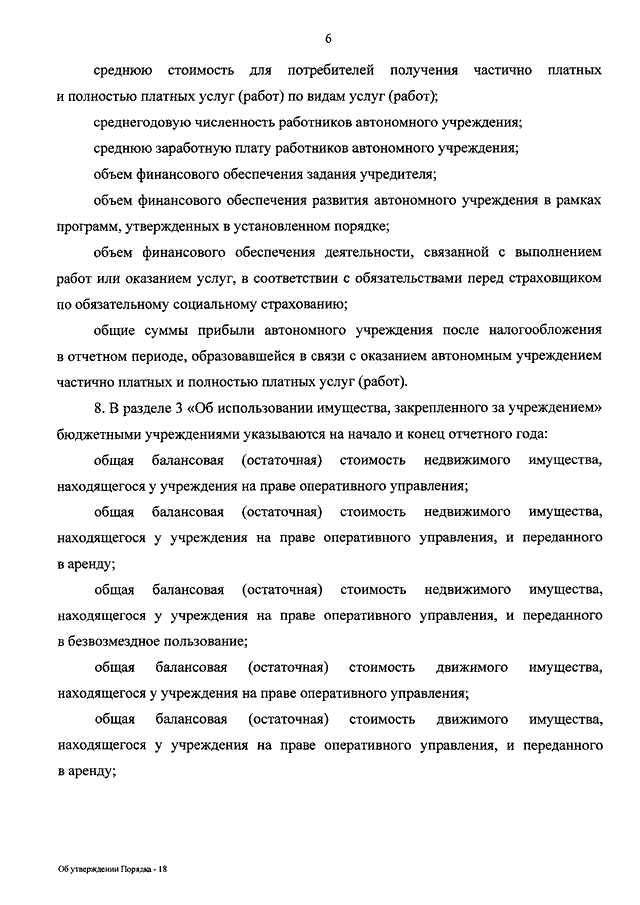 6

среднюю стоимость для потребителей получения частично платных и полностью платных услуг (работ) по видам услуг (работ);

среднегодовую численность работников автономного учреждения;

среднюю заработную плату работников автономного учреждения;

объем финансового обеспечения задания учредителя;

объем финансового обеспечения развития автономного учреждения в рамках программ, утвержденных в установленном порядке;

объем финансового обеспечения деятельности, связанной с выполнением работ или оказанием услуг, в соответствии с обязательствами перед страховщиком по обязательному социальному страхованию;

общие суммы прибыли автономного учреждения после налогообложения в отчетном периоде, образовавшейся в связи с оказанием автономным учреждением частично платных и полностью платных услуг (работ).

8. В разделе 3 «Об использовании имущества, закрепленного за учреждением» бюджетными учреждениями указываются на начало и конец отчетного года:

общая балансовая (остаточная) стоимость недвижимого имущества, находящегося у учреждения на праве оперативного управления;

общая балансовая (остаточная) стоимость недвижимого имущества, находящегося у учреждения на праве оперативного управления, и переданного в аренду;

общая балансовая (остаточная) стоимость недвижимого имущества, находящегося у учреждения на праве оперативного управления, и переданного в безвозмездное пользование;

общая балансовая (остаточная) стоимость движимого имущества, находящегося у учреждения на праве оперативного управления;

общая балансовая (остаточная) стоимость движимого имущества, находящегося у учреждения на праве оперативного управления, и переданного в аренду;

Об утверждении Порядка - 18